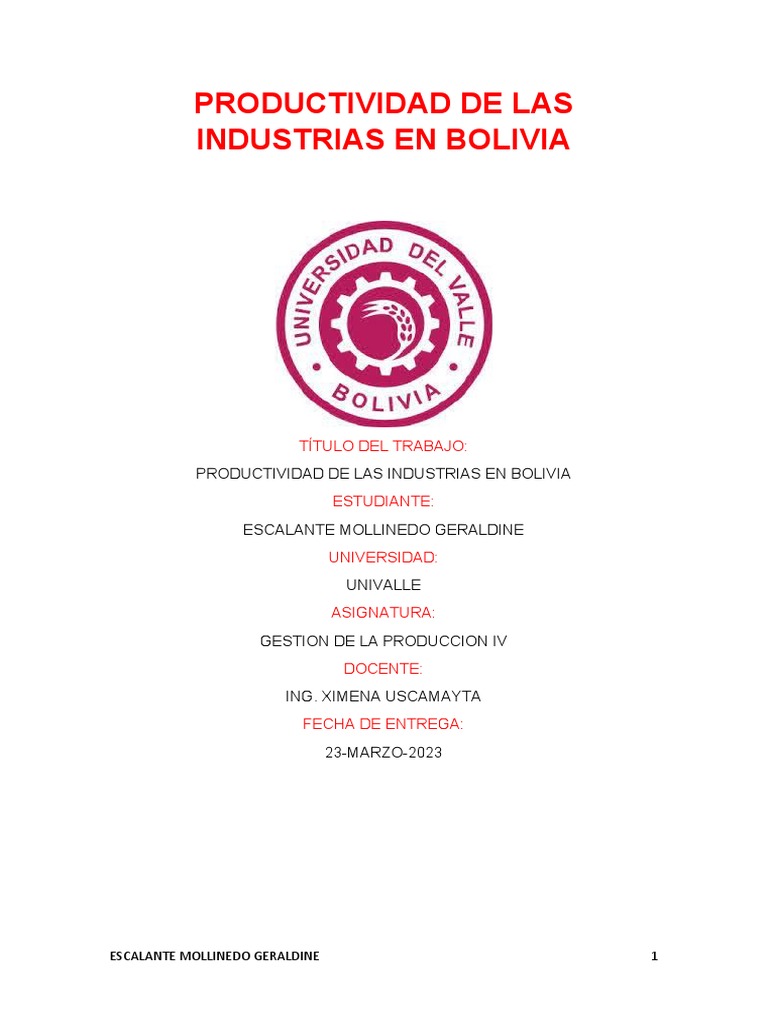 PRODUCTIVIDAD DE LAS INDUSTRIAS EN BOLIVIA

UNIVERSIDAD DEL VALLE
BOLIVIA

TÍTULO DEL TRABAJO:

PRODUCTIVIDAD DE LAS INDUSTRIAS EN BOLIVIA

ESTUDIANTE:

ESCALANTE MOLLINEDO GERALDINE

UNIVERSIDAD:

UNIVALLE

ASIGNATURA:

GESTION DE LA PRODUCCION IV

DOCENTE:

ING. XIMENA USCAMAYTA

FECHA DE ENTREGA:

23-MARZO-2023

ESCALANTE MOLLINEDO GERALDINE 1